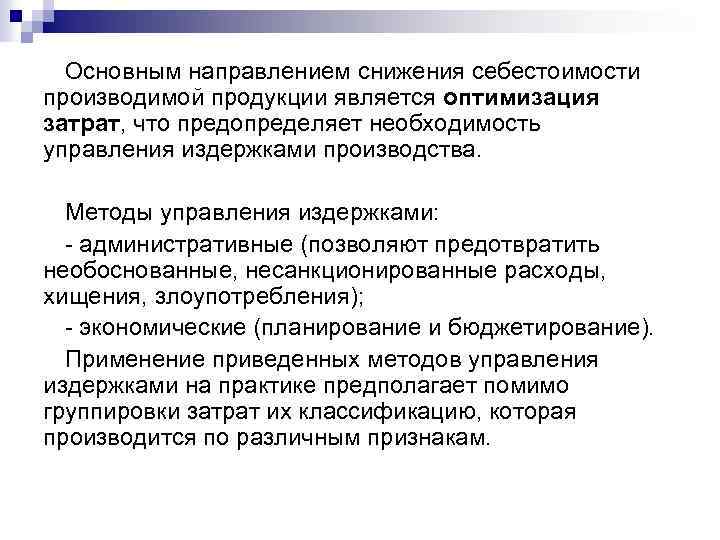 Основным направлением снижения себестоимости производимой продукции является оптимизация затрат, что предопределяет необходимость управления издержками производства.

Методы управления издержками:

- административные (позволяют предотвратить необоснованные, несанкционированные расходы, хищения, злоупотребления);

- экономические (планирование и бюджетирование).

Применение приведенных методов управления издержками на практике предполагает помимо группировки затрат их классификацию, которая производится по различным признакам.